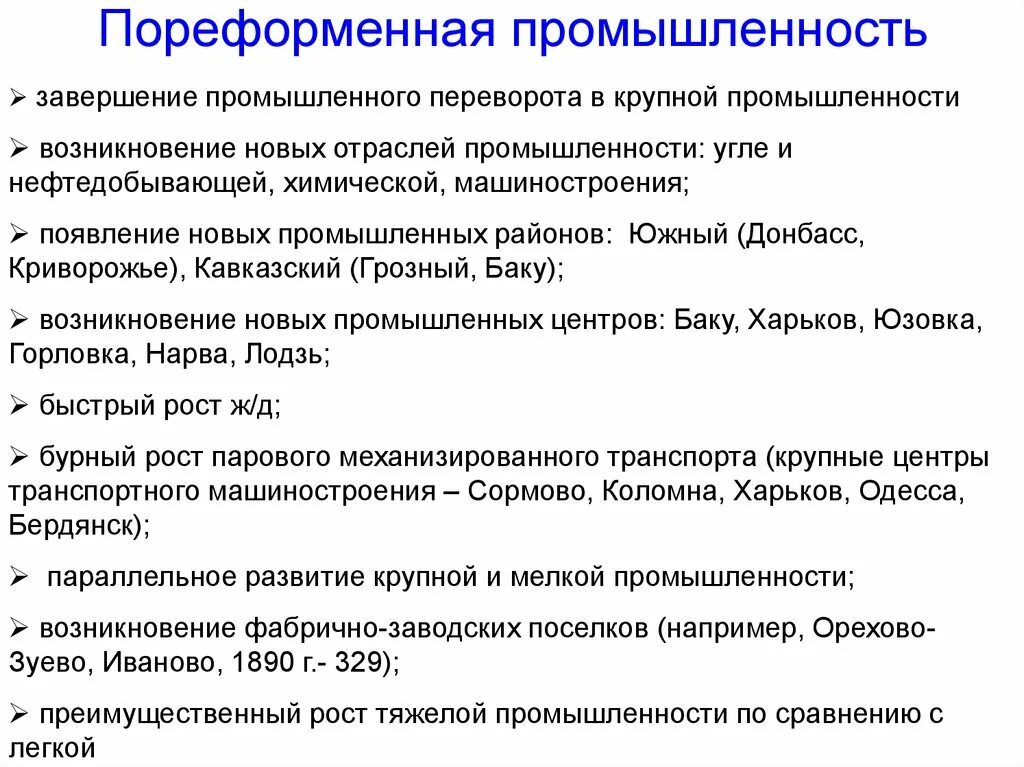 Пореформенная промышленность

➢ завершение промышленного переворота в крупной промышленности

➢ возникновение новых отраслей промышленности: угле и нефтедобывающей, химической, машиностроения;

➢ появление новых промышленных районов: Южный (Донбасс, Криворожье), Кавказский (Грозный, Баку);

➢ возникновение новых промышленных центров: Баку, Харьков, Юзовка, Горловка, Нарва, Лодзь;

➢ быстрый рост ж/д;

➢ бурный рост парового механизированного транспорта (крупные центры транспортного машиностроения – Сормово, Коломна, Харьков, Одесса, Бердянск);

➢ параллельное развитие крупной и мелкой промышленности;

➢ возникновение фабрично-заводских поселков (например, Орехово-Зуево, Иваново, 1890 г.- 329);

➢ преимущественный рост тяжелой промышленности по сравнению с легкой